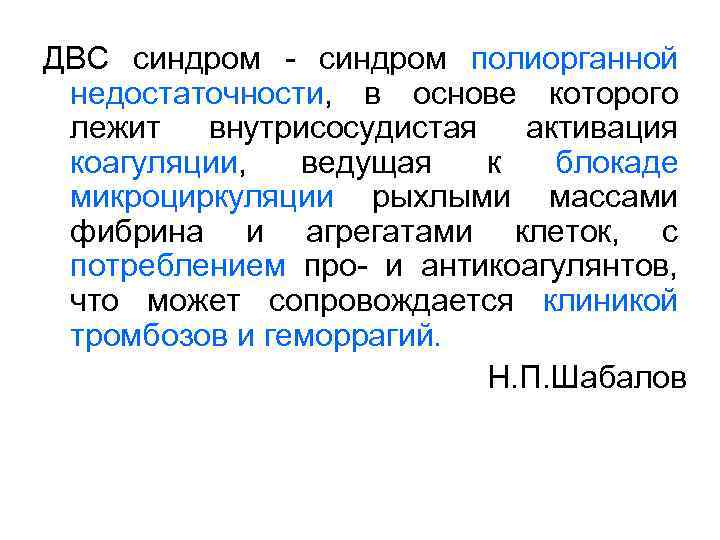 ДВС синдром - синдром полиорганной недостаточности, в основе которого лежит внутрисосудистая активация коагуляции, ведущая к блокаде микроциркуляции рыхлыми массами фибрина и агрегатами клеток, с потреблением про- и антикоагулянтов, что может сопровождается клиникой тромбозов и геморрагий.

Н.П.Шабалов